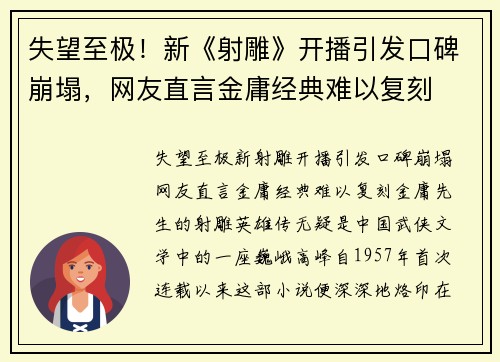 失望至极！新《射雕》开播引发口碑崩塌，网友直言金庸经典难以复刻

失望至极新射雕开播引发口碑崩塌网友直言金庸经典难以复刻金庸先生的射雕英雄传无疑是中国武侠文学中的一座巍峨高峰自1957年首次连载以来这部小说便深深地烙印在